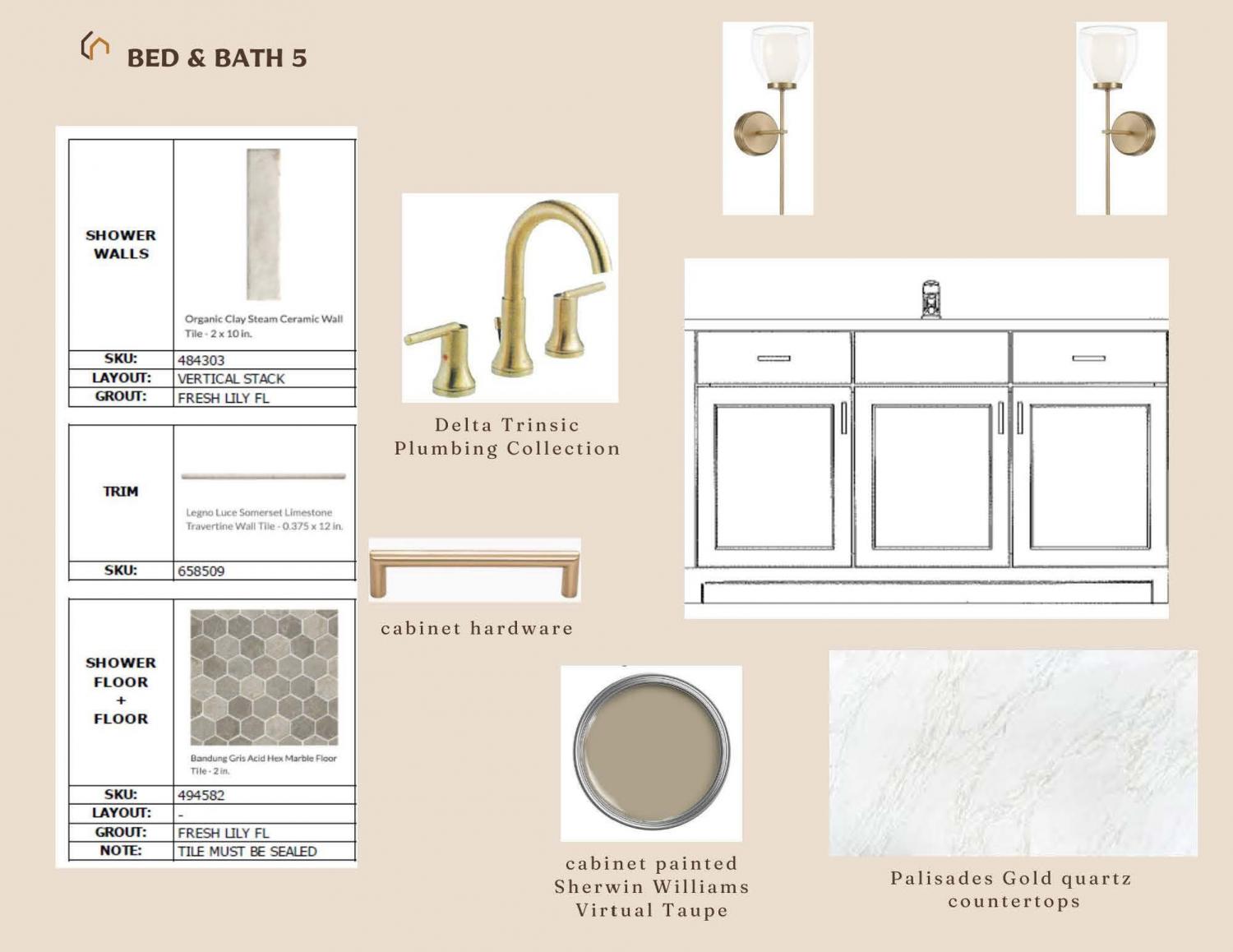 BED & BATH 5

| SHOWER WALLS | Organic Clay Steam Ceramic Wall Tile - 2 x 10 in. |
|---|---|
| SKU: | 484303 |
| LAYOUT: | VERTICAL STACK |
| GROUT: | FRESH LILY FL |

| TRIM | Legno Luce Somerset Limestone Travertine Wall Tile - 0.375 x 12 in. |
|---|---|
| SKU: | 658509 |

| SHOWER FLOOR + FLOOR | Bandung Gris Acid Hex Marble Floor Tile - 2 in. |
|---|---|
| SKU: | 494582 |
| LAYOUT: | - |
| GROUT: | FRESH LILY FL |
| NOTE: | TILE MUST BE SEALED |

Delta Trinsic Plumbing Collection

cabinet hardware

cabinet painted Sherwin Williams Virtual Taupe

Palisades Gold quartz countertops